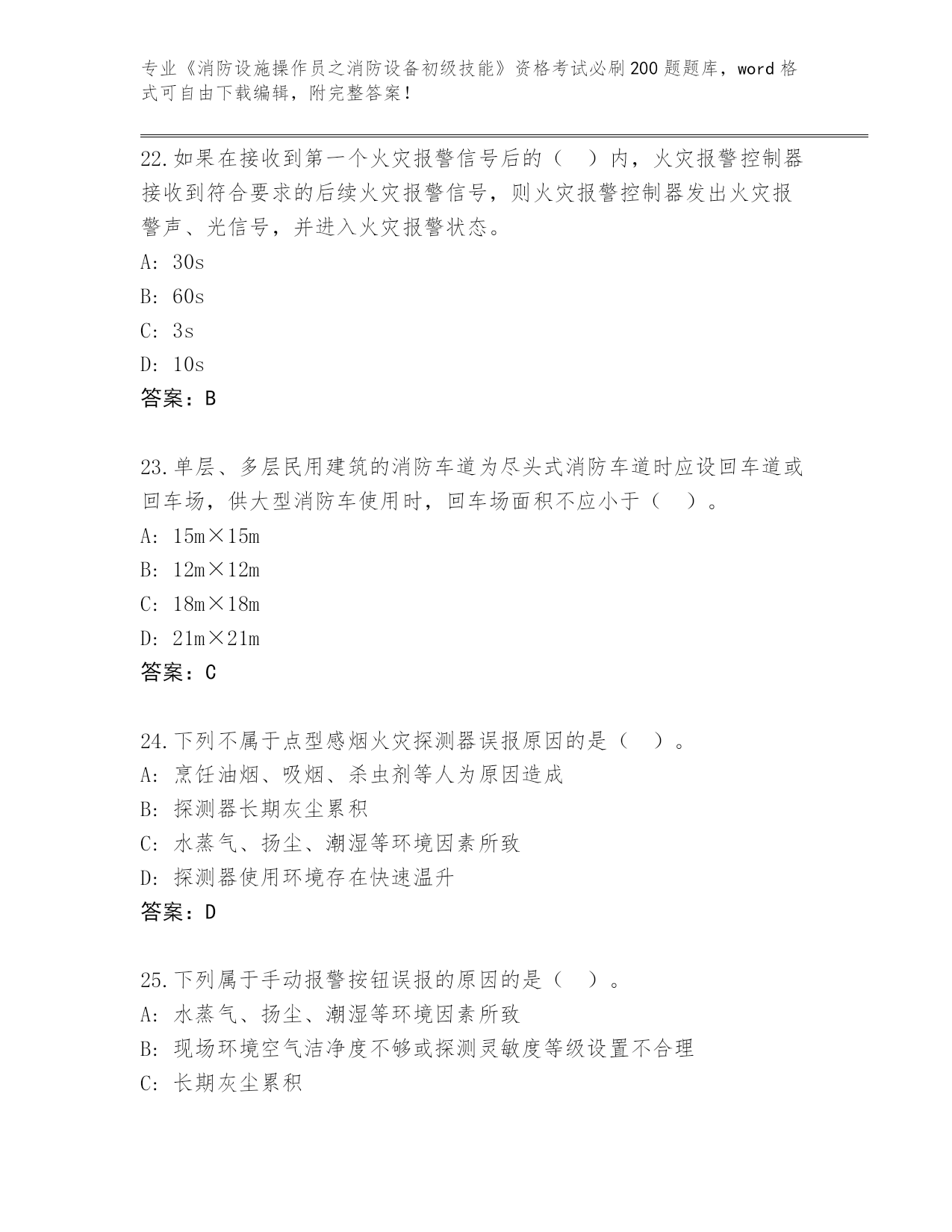 专业《消防设施操作员之消防设备初级技能》资格考试必刷200题题库，word格式可自由下载编辑，附完整答案！

22.如果在接收到第一个火灾报警信号后的（　）内，火灾报警控制器接收到符合要求的后续火灾报警信号，则火灾报警控制器发出火灾报警声、光信号，并进入火灾报警状态。
A: 30s
B: 60s
C: 3s
D: 10s
答案：B

23.单层、多层民用建筑的消防车道为尽头式消防车道时应设回车道或回车场，供大型消防车使用时，回车场面积不应小于（　）。
A: 15m×15m
B: 12m×12m
C: 18m×18m
D: 21m×21m
答案：C

24.下列不属于点型感烟火灾探测器误报原因的是（　）。
A: 烹饪油烟、吸烟、杀虫剂等人为原因造成
B: 探测器长期灰尘累积
C: 水蒸气、扬尘、潮湿等环境因素所致
D: 探测器使用环境存在快速温升
答案：D

25.下列属于手动报警按钮误报的原因的是（　）。
A: 水蒸气、扬尘、潮湿等环境因素所致
B: 现场环境空气洁净度不够或探测灵敏度等级设置不合理
C: 长期灰尘累积